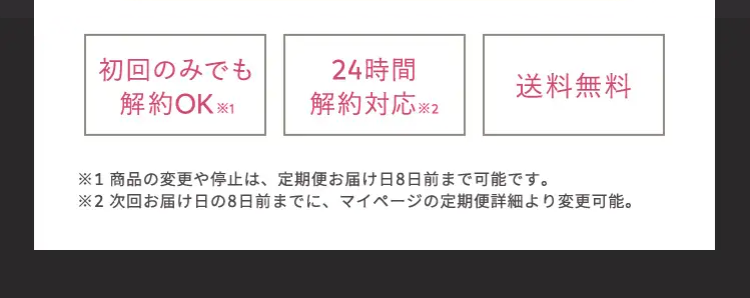 初回のみでも解約OK※1

24時間解約対応※2

送料無料

※1 商品の変更や停止は、定期便お届け日8日前まで可能です。
※2 次回お届け日の8日前までに、マイページの定期便詳細より変更可能。